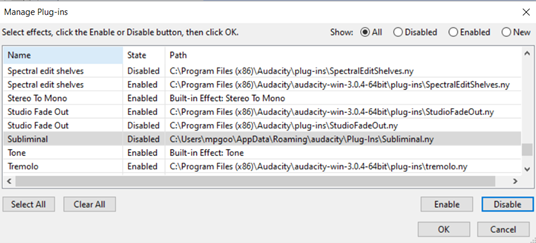 Manage Plug-ins

Select effects, click the Enable or Disable button, then click OK.

Show: All Disabled Enabled New

| Name | State | Path |
|---|---|---|
| Spectral edit shelves | Disabled | C:\Program Files (x86)\Audacity\plug-ins\SpectralEditShelves.ny |
| Spectral edit shelves | Enabled | C:\Program Files (x86)\Audacity\audacity-win-3.0.4-64bit\plug-ins\SpectralEditShelves.ny |
| Stereo To Mono | Enabled | Built-in Effect: Stereo To Mono |
| Studio Fade Out | Enabled | C:\Program Files (x86)\Audacity\audacity-win-3.0.4-64bit\plug-ins\StudioFadeOut.ny |
| Studio Fade Out | Disabled | C:\Program Files (x86)\Audacity\plug-ins\StudioFadeOut.ny |
| Subliminal | Disabled | C:\Users\mpgoo\AppData\Roaming\audacity\Plug-Ins\Subliminal.ny |
| Tone | Enabled | Built-in Effect: Tone |
| Tremolo | Enabled | C:\Program Files (x86)\Audacity\audacity-win-3.0.4-64bit\plug-ins\tremolo.ny |

Select All Clear All Enable Disable

OK Cancel